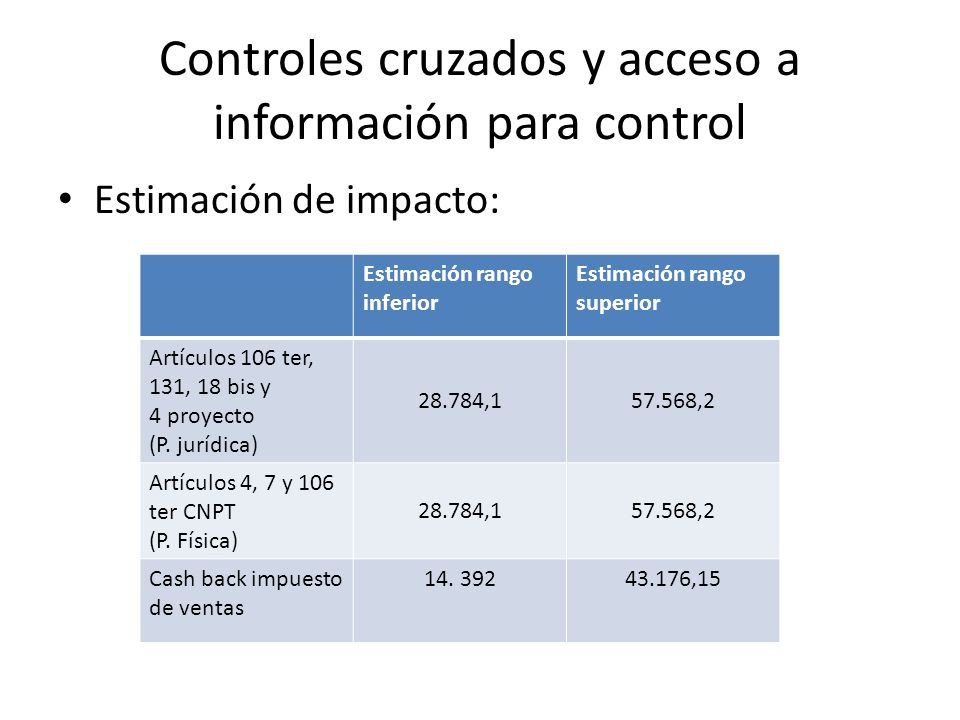 Controles cruzados y acceso a información para control

• Estimación de impacto:

| | Estimación rango inferior | Estimación rango superior |
|---|---|---|
| Artículos 106 ter, 131, 18 bis y 4 proyecto (P. jurídica) | 28.784,1 | 57.568,2 |
| Artículos 4, 7 y 106 ter CNPT (P. Física) | 28.784,1 | 57.568,2 |
| Cash back impuesto de ventas | 14. 392 | 43.176,15 |